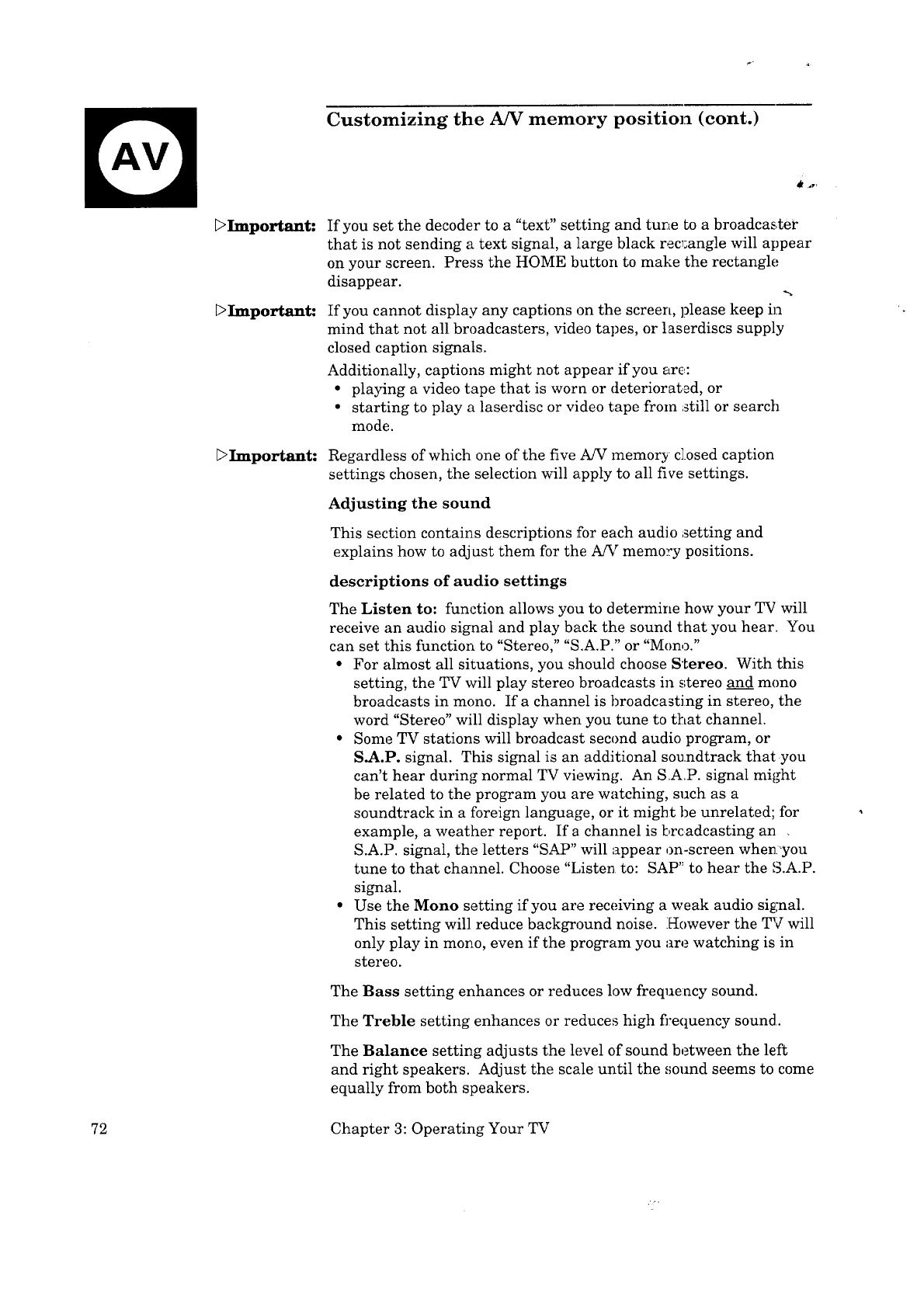 AV

Customizing the A/V memory position (cont.)

▷Important: If you set the decoder to a "text" setting and tune to a broadcaster that is not sending a text signal, a large black rectangle will appear on your screen. Press the HOME button to make the rectangle disappear.

▷Important: If you cannot display any captions on the screen, please keep in mind that not all broadcasters, video tapes, or laserdiscs supply closed caption signals.

Additionally, captions might not appear if you are:
• playing a video tape that is worn or deteriorated, or
• starting to play a laserdisc or video tape from still or search mode.

▷Important: Regardless of which one of the five A/V memory closed caption settings chosen, the selection will apply to all five settings.

Adjusting the sound

This section contains descriptions for each audio setting and explains how to adjust them for the A/V memory positions.

descriptions of audio settings

The Listen to: function allows you to determine how your TV will receive an audio signal and play back the sound that you hear. You can set this function to "Stereo," "S.A.P." or "Mono."
• For almost all situations, you should choose Stereo. With this setting, the TV will play stereo broadcasts in stereo and mono broadcasts in mono. If a channel is broadcasting in stereo, the word "Stereo" will display when you tune to that channel.
• Some TV stations will broadcast second audio program, or S.A.P. signal. This signal is an additional soundtrack that you can't hear during normal TV viewing. An S.A.P. signal might be related to the program you are watching, such as a soundtrack in a foreign language, or it might be unrelated; for example, a weather report. If a channel is broadcasting an S.A.P. signal, the letters "SAP" will appear on-screen when you tune to that channel. Choose "Listen to: SAP" to hear the S.A.P. signal.
• Use the Mono setting if you are receiving a weak audio signal. This setting will reduce background noise. However the TV will only play in mono, even if the program you are watching is in stereo.

The Bass setting enhances or reduces low frequency sound.

The Treble setting enhances or reduces high frequency sound.

The Balance setting adjusts the level of sound between the left and right speakers. Adjust the scale until the sound seems to come equally from both speakers.

72 Chapter 3: Operating Your TV